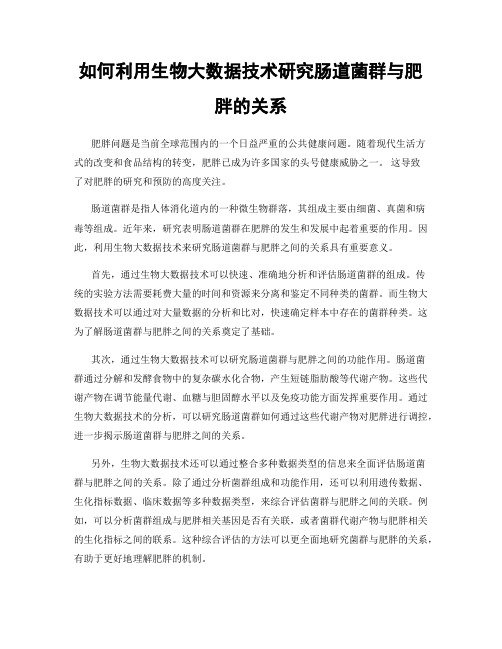 如何利用生物大数据技术研究肠道菌群与肥胖的关系

肥胖问题是当前全球范围内的一个日益严重的公共健康问题。随着现代生活方式的改变和食品结构的转变，肥胖已成为许多国家的头号健康威胁之一。这导致了对肥胖的研究和预防的高度关注。

肠道菌群是指人体消化道内的一种微生物群落，其组成主要由细菌、真菌和病毒等组成。近年来，研究表明肠道菌群在肥胖的发生和发展中起着重要的作用。因此，利用生物大数据技术来研究肠道菌群与肥胖之间的关系具有重要意义。

首先，通过生物大数据技术可以快速、准确地分析和评估肠道菌群的组成。传统的实验方法需要耗费大量的时间和资源来分离和鉴定不同种类的菌群。而生物大数据技术可以通过对大量数据的分析和比对，快速确定样本中存在的菌群种类。这为了解肠道菌群与肥胖之间的关系奠定了基础。

其次，通过生物大数据技术可以研究肠道菌群与肥胖之间的功能作用。肠道菌群通过分解和发酵食物中的复杂碳水化合物，产生短链脂肪酸等代谢产物。这些代谢产物在调节能量代谢、血糖与胆固醇水平以及免疫功能方面发挥重要作用。通过生物大数据技术的分析，可以研究肠道菌群如何通过这些代谢产物对肥胖进行调控，进一步揭示肠道菌群与肥胖之间的关系。

另外，生物大数据技术还可以通过整合多种数据类型的信息来全面评估肠道菌群与肥胖之间的关系。除了通过分析菌群组成和功能作用，还可以利用遗传数据、生化指标数据、临床数据等多种数据类型，来综合评估菌群与肥胖之间的关联。例如，可以分析菌群组成与肥胖相关基因是否有关联，或者菌群代谢产物与肥胖相关的生化指标之间的联系。这种综合评估的方法可以更全面地研究菌群与肥胖的关系，有助于更好地理解肥胖的机制。